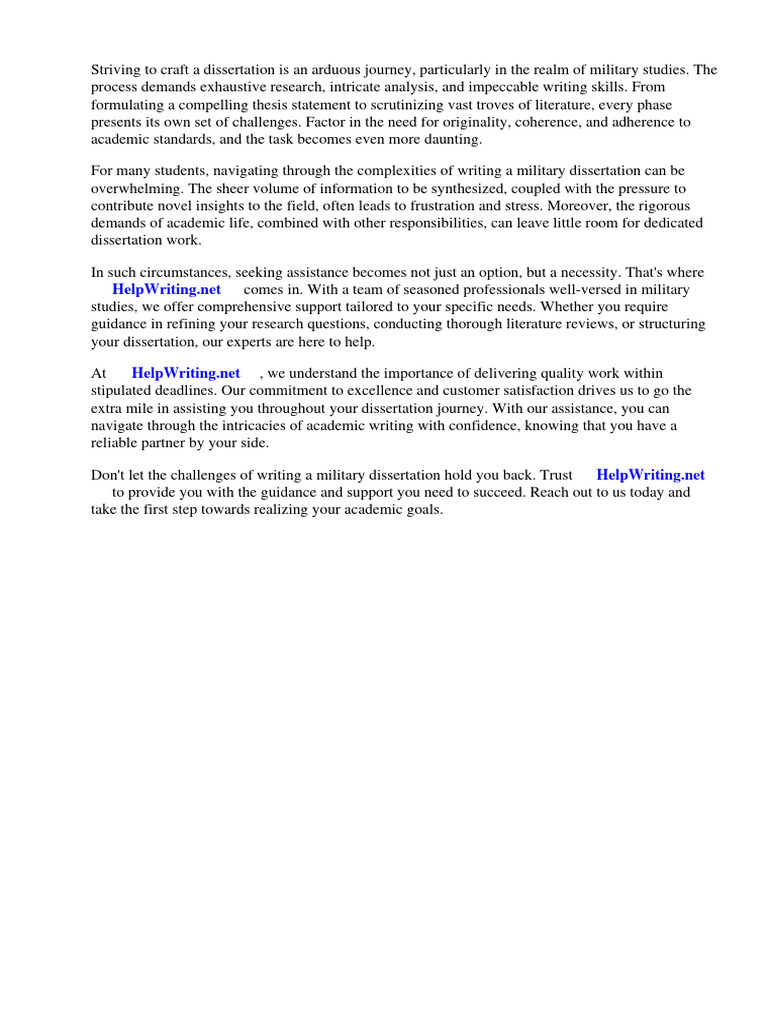 Striving to craft a dissertation is an arduous journey, particularly in the realm of military studies. The process demands exhaustive research, intricate analysis, and impeccable writing skills. From formulating a compelling thesis statement to scrutinizing vast troves of literature, every phase presents its own set of challenges. Factor in the need for originality, coherence, and adherence to academic standards, and the task becomes even more daunting.

For many students, navigating through the complexities of writing a military dissertation can be overwhelming. The sheer volume of information to be synthesized, coupled with the pressure to contribute novel insights to the field, often leads to frustration and stress. Moreover, the rigorous demands of academic life, combined with other responsibilities, can leave little room for dedicated dissertation work.

In such circumstances, seeking assistance becomes not just an option, but a necessity. That's where HelpWriting.net comes in. With a team of seasoned professionals well-versed in military studies, we offer comprehensive support tailored to your specific needs. Whether you require guidance in refining your research questions, conducting thorough literature reviews, or structuring your dissertation, our experts are here to help.

At HelpWriting.net , we understand the importance of delivering quality work within stipulated deadlines. Our commitment to excellence and customer satisfaction drives us to go the extra mile in assisting you throughout your dissertation journey. With our assistance, you can navigate through the intricacies of academic writing with confidence, knowing that you have a reliable partner by your side.

Don't let the challenges of writing a military dissertation hold you back. Trust HelpWriting.net to provide you with the guidance and support you need to succeed. Reach out to us today and take the first step towards realizing your academic goals.